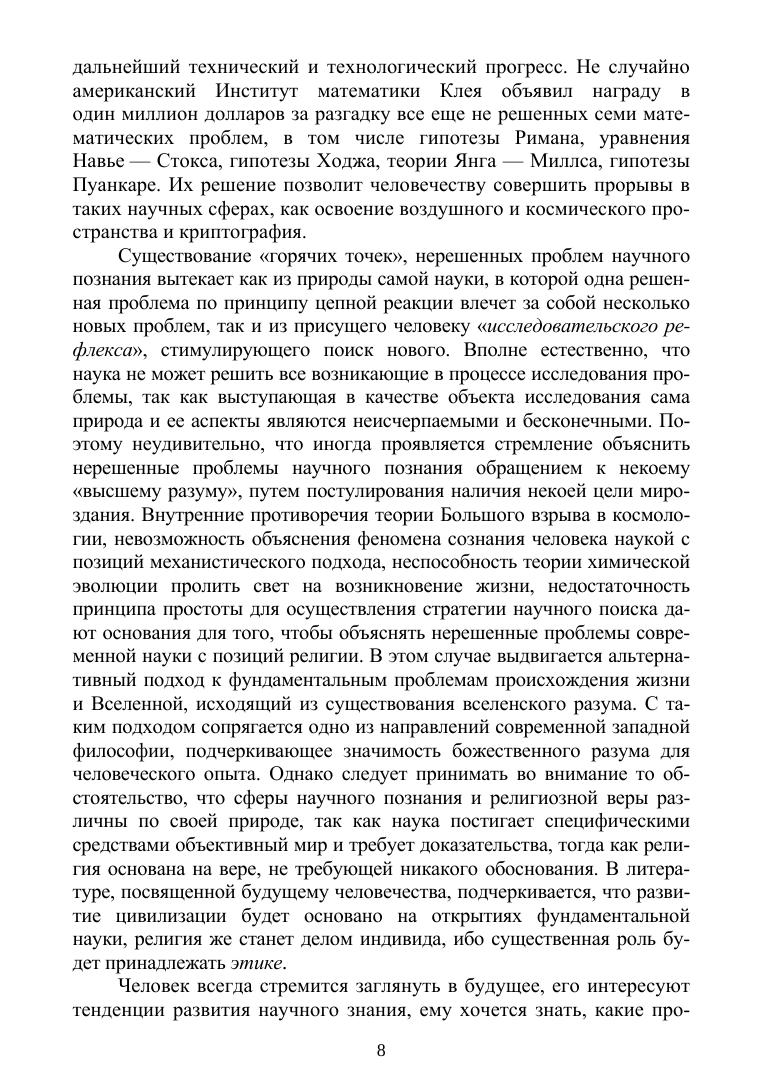 дальнейший технический и технологический прогресс. Не случайно американский Институт математики Клея объявил награду в один миллион долларов за разгадку все еще не решенных семи математических проблем, в том числе гипотезы Римана, уравнения Навье — Стокса, гипотезы Ходжа, теории Янга — Миллса, гипотезы Пуанкаре. Их решение позволит человечеству совершить прорывы в таких научных сферах, как освоение воздушного и космического пространства и криптография.

Существование «горячих точек», нерешенных проблем научного познания вытекает как из природы самой науки, в которой одна решенная проблема по принципу цепной реакции влечет за собой несколько новых проблем, так и из присущего человеку «исследовательского рефлекса», стимулирующего поиск нового. Вполне естественно, что наука не может решить все возникающие в процессе исследования проблемы, так как выступающая в качестве объекта исследования сама природа и ее аспекты являются неисчерпаемыми и бесконечными. Поэтому неудивительно, что иногда проявляется стремление объяснить нерешенные проблемы научного познания обращением к некоему «высшему разуму», путем постулирования наличия некоей цели мироздания. Внутренние противоречия теории Большого взрыва в космологии, невозможность объяснения феномена сознания человека наукой с позиций механистического подхода, неспособность теории химической эволюции пролить свет на возникновение жизни, недостаточность принципа простоты для осуществления стратегии научного поиска дают основания для того, чтобы объяснять нерешенные проблемы современной науки с позиций религии. В этом случае выдвигается альтернативный подход к фундаментальным проблемам происхождения жизни и Вселенной, исходящий из существования вселенского разума. С таким подходом сопрягается одно из направлений современной западной философии, подчеркивающее значимость божественного разума для человеческого опыта. Однако следует принимать во внимание то обстоятельство, что сферы научного познания и религиозной веры различны по своей природе, так как наука постигает специфическими средствами объективный мир и требует доказательства, тогда как религия основана на вере, не требующей никакого обоснования. В литературе, посвященной будущему человечества, подчеркивается, что развитие цивилизации будет основано на открытиях фундаментальной науки, религия же станет делом индивида, ибо существенная роль будет принадлежать этике.

Человек всегда стремится заглянуть в будущее, его интересуют тенденции развития научного знания, ему хочется знать, какие про-

8